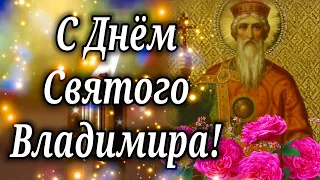 С Днём Святого Владимира!